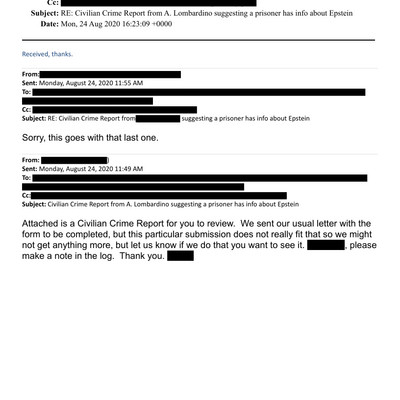 Cc:
Subject: RE: Civilian Crime Report from A. Lombardino suggesting a prisoner has info about Epstein
Date: Mon, 24 Aug 2020 16:23:09 +0000

Received, thanks.

From:
Sent: Monday, August 24, 2020 11:55 AM
To:
Cc:
Subject: RE: Civilian Crime Report from suggesting a prisoner has info about Epstein

Sorry, this goes with that last one.

From: )
Sent: Monday, August 24, 2020 11:49 AM
To:
Cc:
Subject: Civilian Crime Report from A. Lombardino suggesting a prisoner has info about Epstein

Attached is a Civilian Crime Report for you to review. We sent our usual letter with the form to be completed, but this particular submission does not really fit that so we might not get anything more, but let us know if we do that you want to see it. , please make a note in the log. Thank you.